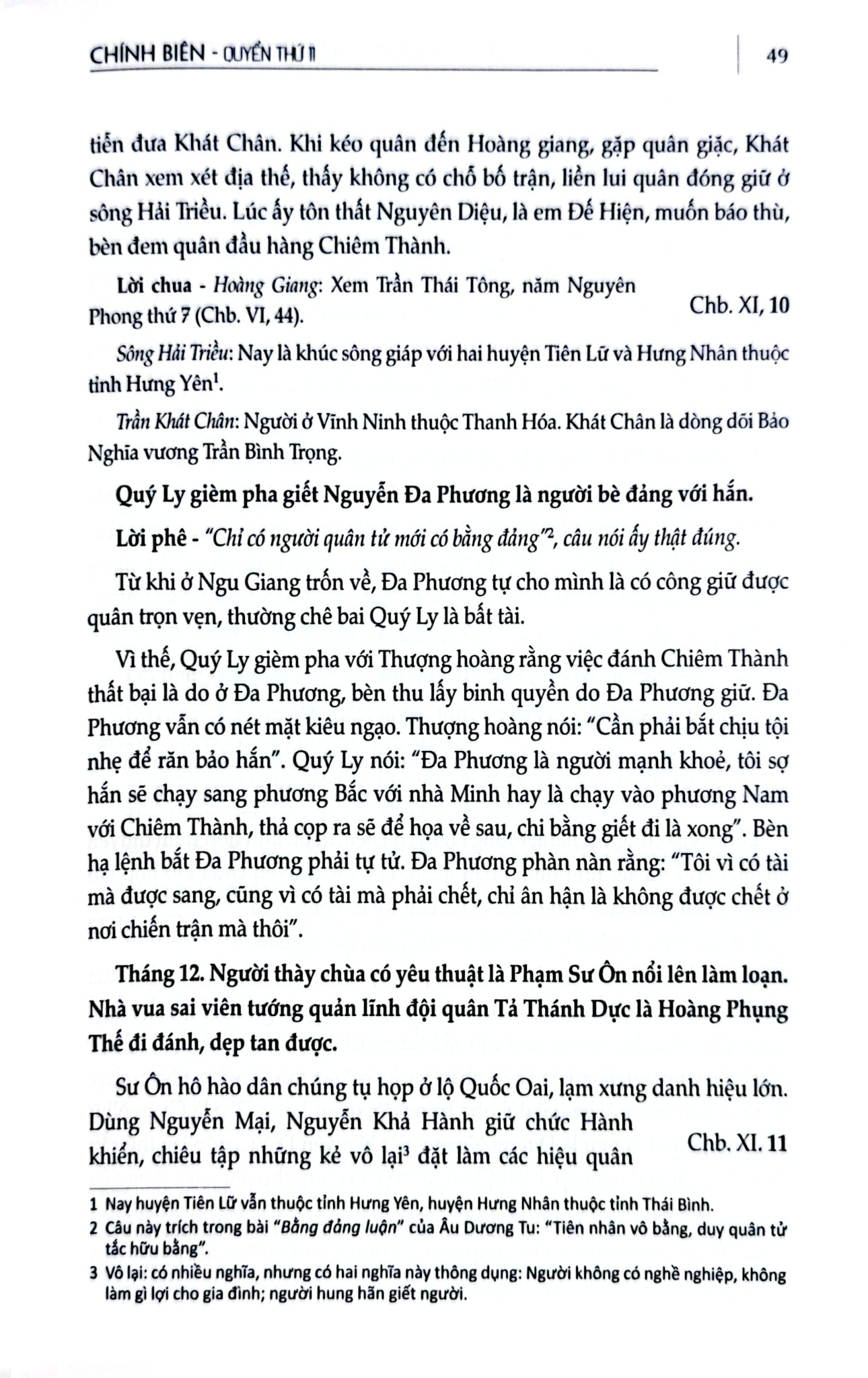 CHÍNH BIÊN - QUYỂN THỨ 11

49

tiễn đưa Khát Chân. Khi kéo quân đến Hoàng giang, gặp quân giặc, Khát Chân xem xét địa thế, thấy không có chỗ bố trận, liền lui quân đóng giữ ở sông Hải Triều. Lúc ấy tôn thất Nguyên Diệu, là em Đế Hiện, muốn báo thù, bèn đem quân đầu hàng Chiêm Thành.

Lời chua - Hoàng Giang: Xem Trần Thái Tông, năm Nguyên Phong thứ 7 (Chb. VI, 44).

Chb. XI, 10

Sông Hải Triều: Nay là khúc sông giáp với hai huyện Tiên Lữ và Hưng Nhân thuộc tỉnh Hưng Yên$^{1}$.

Trần Khát Chân: Người ở Vĩnh Ninh thuộc Thanh Hóa. Khát Chân là dòng dõi Bảo Nghĩa vương Trần Bình Trọng.

Quý Ly gièm pha giết Nguyễn Đa Phương là người bè đảng với hắn.

Lời phê - "Chỉ có người quân tử mới có bằng đảng"$^{2}$, câu nói ấy thật đúng.

Từ khi ở Ngu Giang trốn về, Đa Phương tự cho mình là có công giữ được quân trọn vẹn, thường chê bai Quý Ly là bất tài.

Vì thế, Quý Ly gièm pha với Thượng hoàng rằng việc đánh Chiêm Thành thất bại là do ở Đa Phương, bèn thu lấy binh quyền do Đa Phương giữ. Đa Phương vẫn có nét mặt kiêu ngạo. Thượng hoàng nói: "Cần phải bắt chịu tội nhẹ để răn bảo hắn". Quý Ly nói: "Đa Phương là người mạnh khoẻ, tôi sợ hắn sẽ chạy sang phương Bắc với nhà Minh hay là chạy vào phương Nam với Chiêm Thành, thả cọp ra sẽ để họa về sau, chi bằng giết đi là xong". Bèn hạ lệnh bắt Đa Phương phải tự tử. Đa Phương phàn nàn rằng: "Tôi vì có tài mà được sang, cũng vì có tài mà phải chết, chỉ ân hận là không được chết ở nơi chiến trận mà thôi".

Tháng 12. Người thày chùa có yêu thuật là Phạm Sư Ôn nổi lên làm loạn. Nhà vua sai viên tướng quản lĩnh đội quân Tả Thánh Dực là Hoàng Phụng Thế đi đánh, dẹp tan được.

Sư Ôn hô hào dân chúng tụ họp ở lộ Quốc Oai, lạm xưng danh hiệu lớn. Dùng Nguyễn Mại, Nguyễn Khả Hành giữ chức Hành khiển, chiêu tập những kẻ vô lại$^{3}$ đặt làm các hiệu quân

Chb. XI. 11

1 Nay huyện Tiên Lữ vẫn thuộc tỉnh Hưng Yên, huyện Hưng Nhân thuộc tỉnh Thái Bình.

2 Câu này trích trong bài "Bằng đảng luận" của Âu Dương Tu: "Tiên nhân vô bằng, duy quân tử tắc hữu bằng".

3 Vô lại: có nhiều nghĩa, nhưng có hai nghĩa này thông dụng: Người không có nghề nghiệp, không làm gì lợi cho gia đình; người hung hãn giết người.